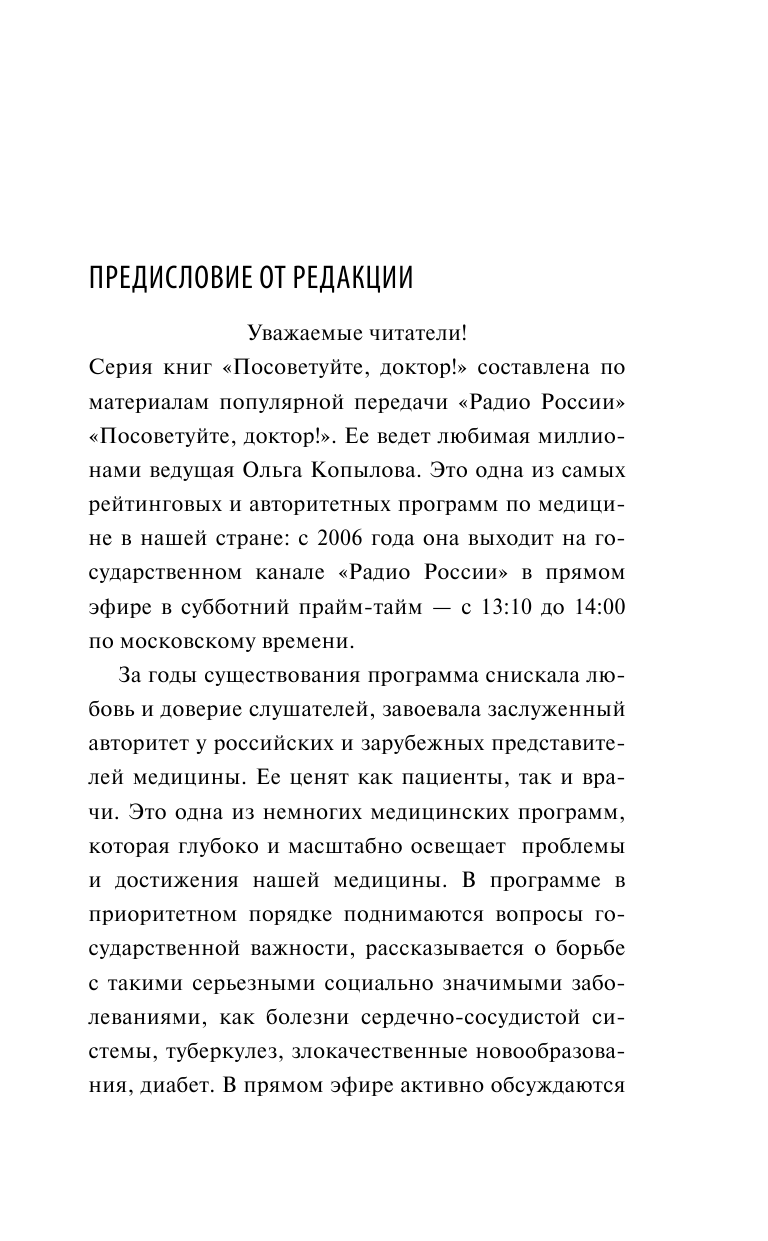 ПРЕДИСЛОВИЕ ОТ РЕДАКЦИИ

Уважаемые читатели!

Серия книг «Посоветуйте, доктор!» составлена по материалам популярной передачи «Радио России» «Посоветуйте, доктор!». Ее ведет любимая миллионами ведущая Ольга Копылова. Это одна из самых рейтинговых и авторитетных программ по медицине в нашей стране: с 2006 года она выходит на государственном канале «Радио России» в прямом эфире в субботний прайм-тайм — с 13:10 до 14:00 по московскому времени.

За годы существования программа снискала любовь и доверие слушателей, завоевала заслуженный авторитет у российских и зарубежных представителей медицины. Ее ценят как пациенты, так и врачи. Это одна из немногих медицинских программ, которая глубоко и масштабно освещает проблемы и достижения нашей медицины. В программе в приоритетном порядке поднимаются вопросы государственной важности, рассказывается о борьбе с такими серьезными социально значимыми заболеваниями, как болезни сердечно-сосудистой системы, туберкулез, злокачественные новообразования, диабет. В прямом эфире активно обсуждаются